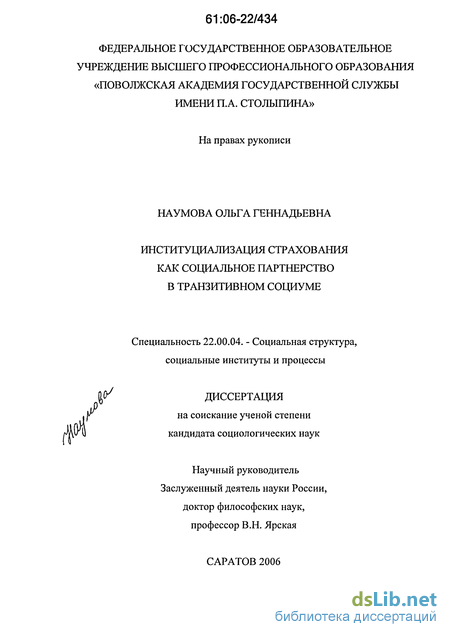 61:06-22/434

ФЕДЕРАЛЬНОЕ ГОСУДАРСТВЕННОЕ ОБРАЗОВАТЕЛЬНОЕ УЧРЕЖДЕНИЕ ВЫСШЕГО ПРОФЕССИОНАЛЬНОГО ОБРАЗОВАНИЯ «ПОВОЛЖСКАЯ АКАДЕМИЯ ГОСУДАРСТВЕННОЙ СЛУЖБЫ ИМЕНИ П.А. СТОЛЫПИНА»

На правах рукописи

НАУМОВА ОЛЬГА ГЕННАДЬЕВНА

ИНСТИТУЦИАЛИЗАЦИЯ СТРАХОВАНИЯ КАК СОЦИАЛЬНОЕ ПАРТНЕРСТВО В ТРАНЗИТИВНОМ СОЦИУМЕ

Специальность 22.00.04. - Социальная структура, социальные институты и процессы

Наумова

ДИССЕРТАЦИЯ
на соискание ученой степени
кандидата социологических наук

Научный руководитель
Заслуженный деятель науки России,
доктор философских наук,
профессор В.Н. Ярская

САРАТОВ 2006

dsLib.net
библиотека диссертаций